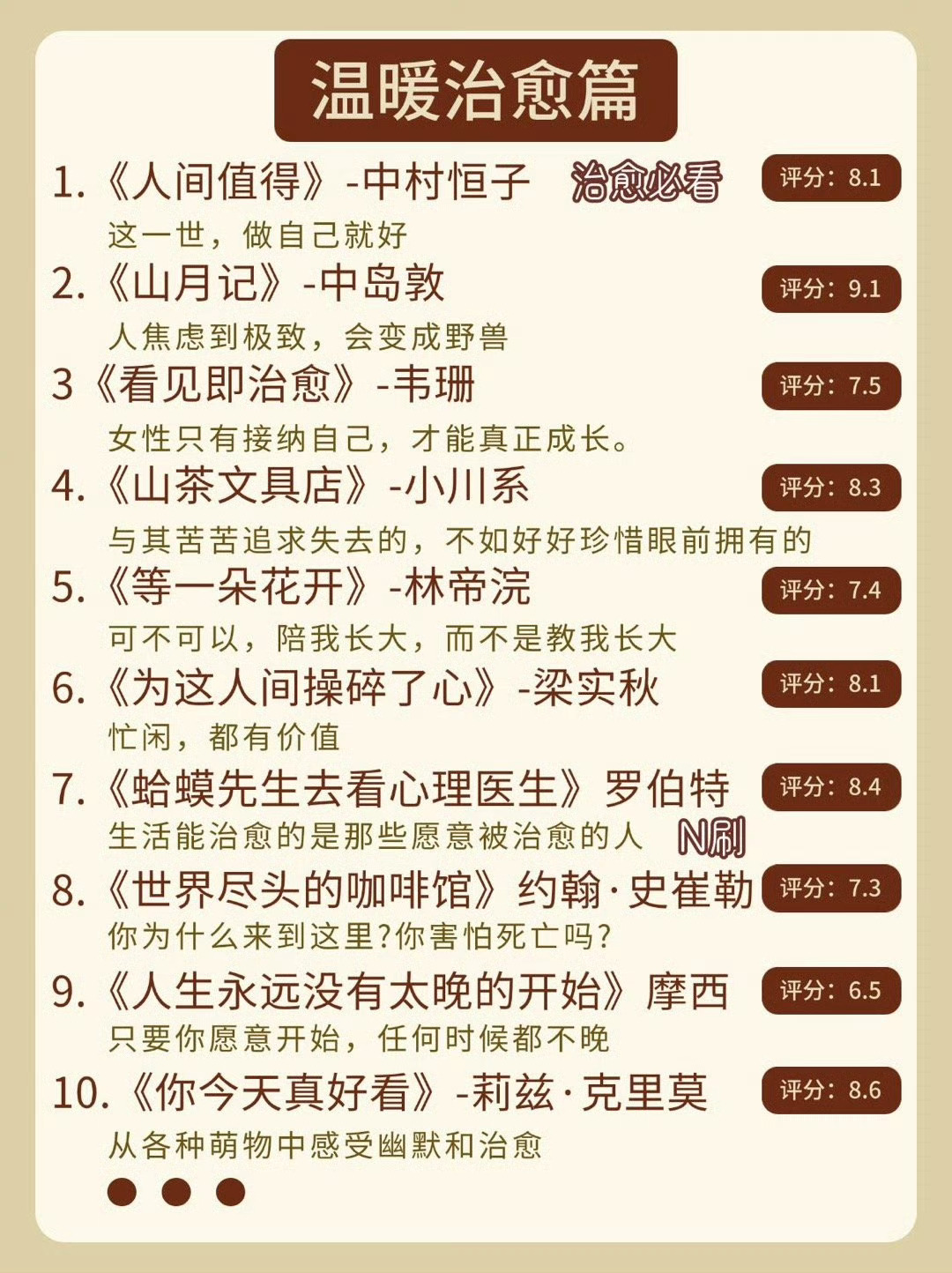 温暖治愈篇

1.《人间值得》-中村恒子 治愈必看 评分:8.1

这一世，做自己就好

2.《山月记》-中岛敦 评分:9.1

人焦虑到极致，会变成野兽

3《看见即治愈》-韦珊 评分:7.5

女性只有接纳自己，才能真正成长。

4.《山茶文具店》-小川系 评分:8.3

与其苦苦追求失去的，不如好好珍惜眼前拥有的

5.《等一朵花开》-林帝浣 评分:7.4

可不可以，陪我长大，而不是教我长大

6.《为这人间操碎了心》-梁实秋 评分:8.1

忙闲，都有价值

7.《蛤蟆先生去看心理医生》罗伯特 评分:8.4

生活能治愈的是那些愿意被治愈的人 N刷

8.《世界尽头的咖啡馆》约翰·史崔勒 评分:7.3

你为什么来到这里?你害怕死亡吗?

9.《人生永远没有太晚的开始》摩西 评分:6.5

只要你愿意开始，任何时候都不晚

10.《你今天真好看》-莉兹·克里莫 评分:8.6

从各种萌物中感受幽默和治愈